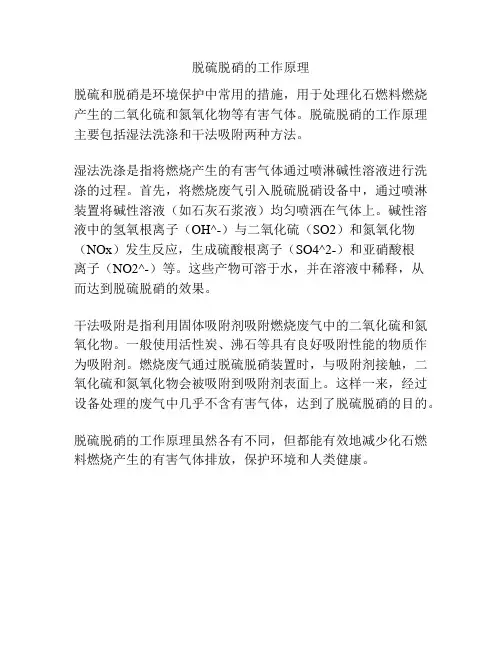 脱硫脱硝的工作原理

脱硫和脱硝是环境保护中常用的措施，用于处理化石燃料燃烧产生的二氧化硫和氮氧化物等有害气体。脱硫脱硝的工作原理主要包括湿法洗涤和干法吸附两种方法。

湿法洗涤是指将燃烧产生的有害气体通过喷淋碱性溶液进行洗涤的过程。首先，将燃烧废气引入脱硫脱硝设备中，通过喷淋装置将碱性溶液（如石灰石浆液）均匀喷洒在气体上。碱性溶液中的氢氧根离子（OH^-）与二氧化硫（SO2）和氮氧化物（NOx）发生反应，生成硫酸根离子（SO4^2-）和亚硝酸根离子（NO2^-）等。这些产物可溶于水，并在溶液中稀释，从而达到脱硫脱硝的效果。

干法吸附是指利用固体吸附剂吸附燃烧废气中的二氧化硫和氮氧化物。一般使用活性炭、沸石等具有良好吸附性能的物质作为吸附剂。燃烧废气通过脱硫脱硝装置时，与吸附剂接触，二氧化硫和氮氧化物会被吸附到吸附剂表面上。这样一来，经过设备处理的废气中几乎不含有害气体，达到了脱硫脱硝的目的。

脱硫脱硝的工作原理虽然各有不同，但都能有效地减少化石燃料燃烧产生的有害气体排放，保护环境和人类健康。